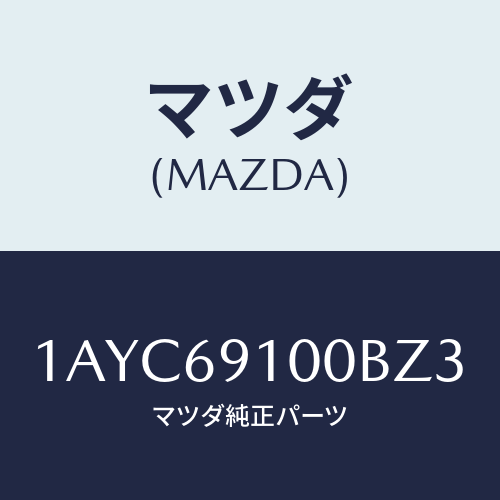 マツダ
(MAZDA)

1AYC69100BZ3
マツダ純正パーツ